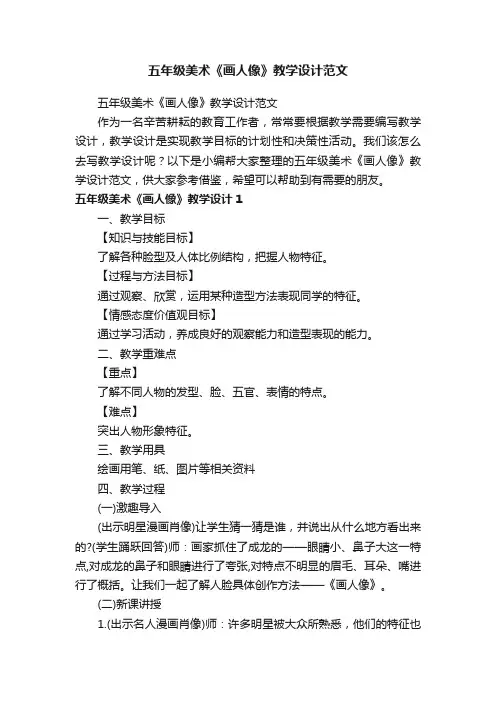 五年级美术《画人像》教学设计范文

五年级美术《画人像》教学设计范文

作为一名辛苦耕耘的教育工作者，常常要根据教学需要编写教学设计，教学设计是实现教学目标的计划性和决策性活动。我们该怎么去写教学设计呢？以下是小编帮大家整理的五年级美术《画人像》教学设计范文，供大家参考借鉴，希望可以帮助到有需要的朋友。

五年级美术《画人像》教学设计 1

一、教学目标

【知识与技能目标】

了解各种脸型及人体比例结构，把握人物特征。

【过程与方法目标】

通过观察、欣赏，运用某种造型方法表现同学的特征。

【情感态度价值观目标】

通过学习活动，养成良好的观察能力和造型表现的能力。

二、教学重难点

【重点】

了解不同人物的发型、脸、五官、表情的特点。

【难点】

突出人物形象特征。

三、教学用具

绘画用笔、纸、图片等相关资料

四、教学过程

(一)激趣导入

(出示明星漫画肖像)让学生猜一猜是谁，并说出从什么地方看出来的?(学生踊跃回答)师：画家抓住了成龙的——眼睛小、鼻子大这一特点,对成龙的鼻子和眼睛进行了夸张,对特点不明显的眉毛、耳朵、嘴进行了概括。让我们一起了解人脸具体创作方法——《画人像》。

(二)新课讲授

1.(出示名人漫画肖像)师：许多明星被大众所熟悉，他们的特征也